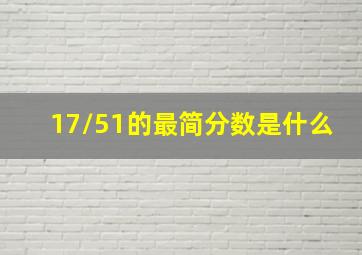 17/51的最简分数是什么